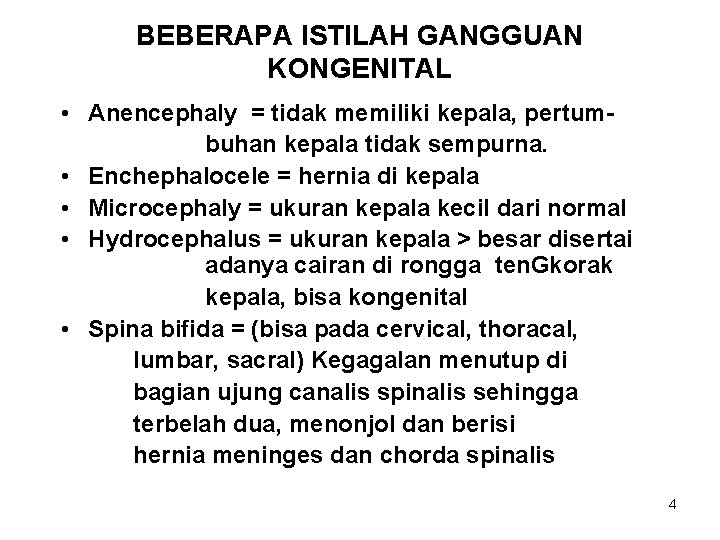 BEBERAPA ISTILAH GANGGUAN KONGENITAL

• Anencephaly = tidak memiliki kepala, pertumbuhan kepala tidak sempurna.
• Enchephalocele = hernia di kepala
• Microcephaly = ukuran kepala kecil dari normal
• Hydrocephalus = ukuran kepala > besar disertai adanya cairan di rongga tenGkorak kepala, bisa kongenital
• Spina bifida = (bisa pada cervical, thoracal, lumbar, sacral) Kegagalan menutup di bagian ujung canalis spinalis sehingga terbelah dua, menonjol dan berisi hernia meninges dan chorda spinalis

4